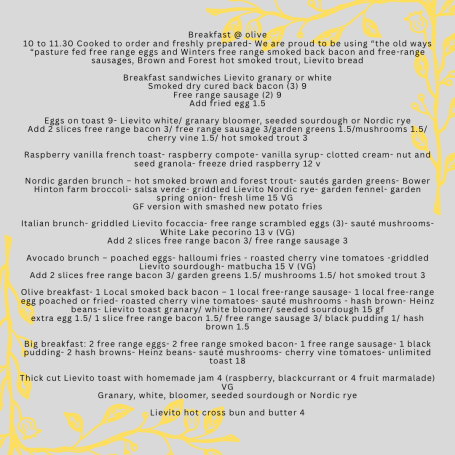 Breakfast @ olive
10 to 11.30 Cooked to order and freshly prepared- We are proud to be using "the old ways "pasture fed free range eggs and Winters free range smoked back bacon and free-range sausages, Brown and Forest hot smoked trout, Lievito bread

Breakfast sandwiches Lievito granary or white
Smoked dry cured back bacon (3) 9
Free range sausage (2) 9
Add fried egg 1.5

Eggs on toast 9- Lievito white/ granary bloomer, seeded sourdough or Nordic rye
Add 2 slices free range bacon 3/ free range sausage 3/garden greens 1.5/mushrooms 1.5/ cherry vine 1.5/ hot smoked trout 3

Raspberry vanilla french toast- raspberry compote- vanilla syrup- clotted cream- nut and seed granola- freeze dried raspberry 12 v

Nordic garden brunch – hot smoked brown and forest trout- sautés garden greens- Bower Hinton farm broccoli- salsa verde- griddled Lievito Nordic rye- garden fennel- garden spring onion- fresh lime 15 VG
GF version with smashed new potato fries

Italian brunch- griddled Lievito focaccia- free range scrambled eggs (3)- sauté mushrooms- White Lake pecorino 13 v (VG)
Add 2 slices free range bacon 3/ free range sausage 3

Avocado brunch – poached eggs- halloumi fries - roasted cherry vine tomatoes -griddled Lievito sourdough- matbucha 15 V (VG)
Add 2 slices free range bacon 3/ garden greens 1.5/ mushrooms 1.5/ hot smoked trout 3

Olive breakfast- 1 Local smoked back bacon – 1 local free-range sausage- 1 local free-range egg poached or fried- roasted cherry vine tomatoes- sauté mushrooms - hash brown- Heinz beans- Lievito toast granary/ white bloomer/ seeded sourdough 15 gf
extra egg 1.5/ 1 slice free range bacon 1.5/ free range sausage 3/ black pudding 1/ hash brown 1.5

Big breakfast: 2 free range eggs- 2 free range smoked bacon- 1 free range sausage- 1 black pudding- 2 hash browns- Heinz beans- sauté mushrooms- cherry vine tomatoes- unlimited toast 18

Thick cut Lievito toast with homemade jam 4 (raspberry, blackcurrant or 4 fruit marmalade) VG
Granary, white, bloomer, seeded sourdough or Nordic rye

Lievito hot cross bun and butter 4